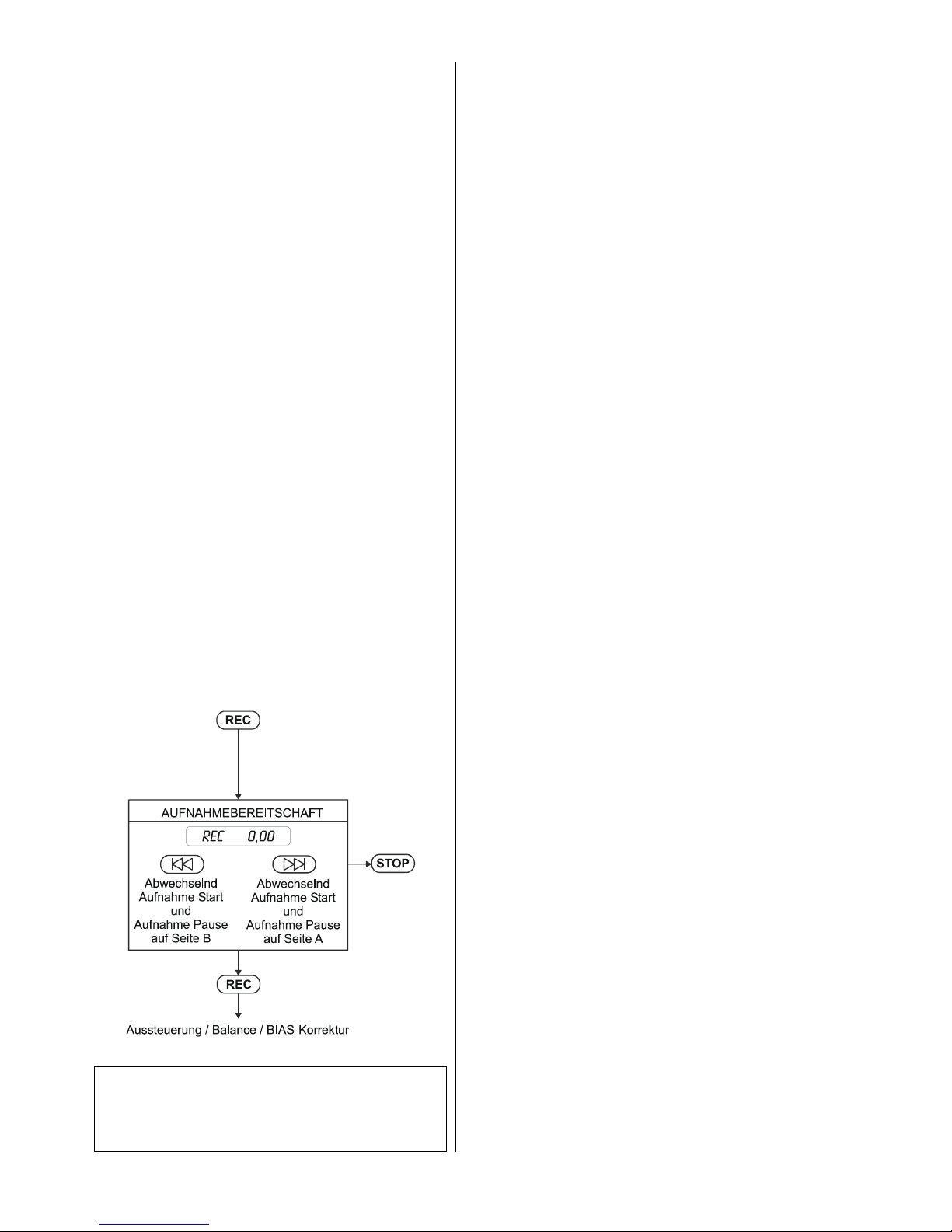 REC

AUFNAHMEBEREITSCHAFT

REC 0,00

Abwechselnd Aufnahme Start und Aufnahme Pause auf Seite B

Abwechselnd Aufnahme Start und Aufnahme Pause auf Seite A

STOP

REC

Aussteuerung / Balance / BIAS-Korrektur